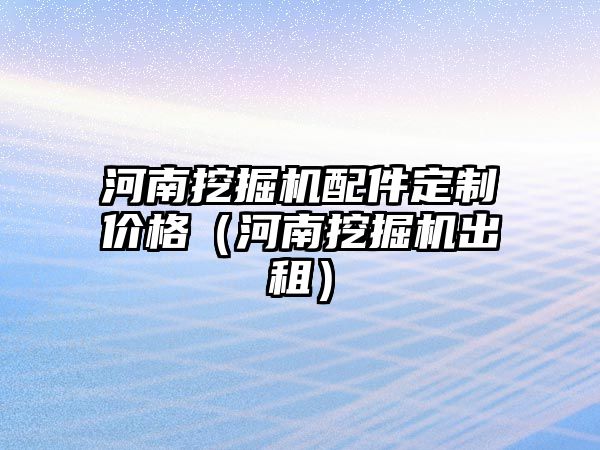 河南挖掘机配件定制价格（河南挖掘机出租）